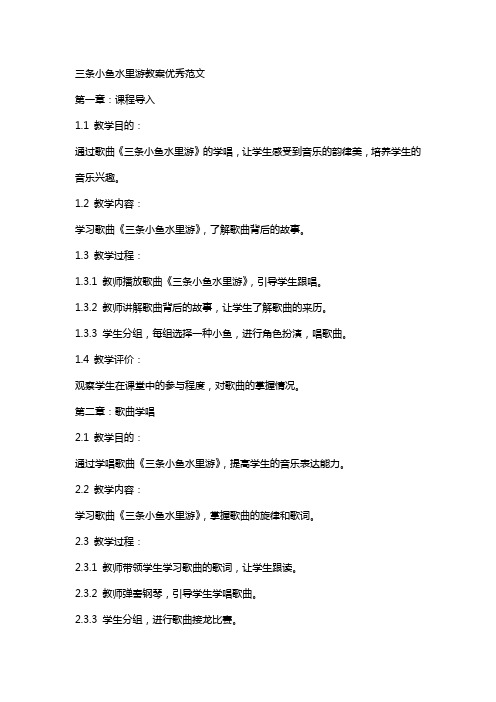 三条小鱼水里游教案优秀范文

第一章：课程导入

1.1 教学目的：

通过歌曲《三条小鱼水里游》的学唱，让学生感受到音乐的韵律美，培养学生的音乐兴趣。

1.2 教学内容：

学习歌曲《三条小鱼水里游》，了解歌曲背后的故事。

1.3 教学过程：

1.3.1 教师播放歌曲《三条小鱼水里游》，引导学生跟唱。

1.3.2 教师讲解歌曲背后的故事，让学生了解歌曲的来历。

1.3.3 学生分组，每组选择一种小鱼，进行角色扮演，唱歌曲。

1.4 教学评价：

观察学生在课堂中的参与程度，对歌曲的掌握情况。

第二章：歌曲学唱

2.1 教学目的：

通过学唱歌曲《三条小鱼水里游》，提高学生的音乐表达能力。

2.2 教学内容：

学习歌曲《三条小鱼水里游》，掌握歌曲的旋律和歌词。

2.3 教学过程：

2.3.1 教师带领学生学习歌曲的歌词，让学生跟读。

2.3.2 教师弹奏钢琴，引导学生学唱歌曲。

2.3.3 学生分组，进行歌曲接龙比赛。